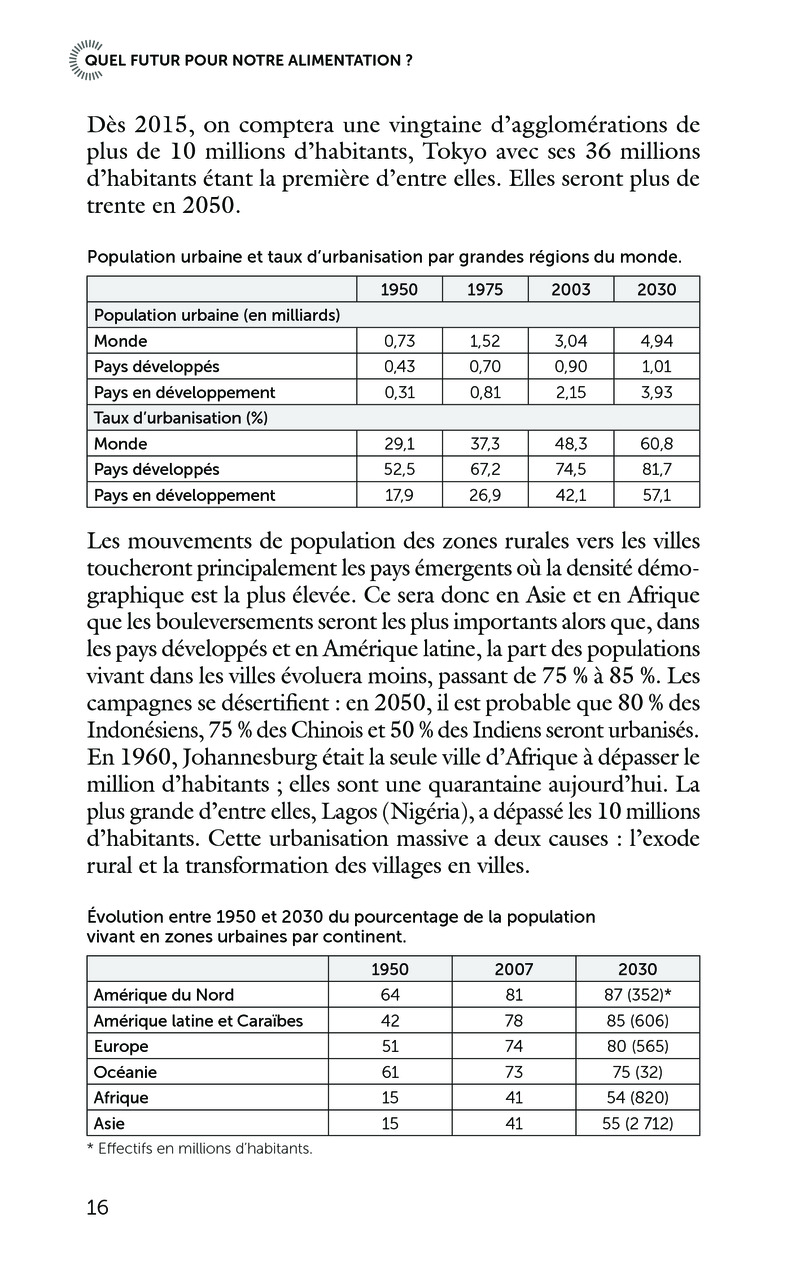 QUEL FUTUR POUR NOTRE ALIMENTATION ?

Dès 2015, on comptera une vingtaine d'agglomérations de plus de 10 millions d'habitants, Tokyo avec ses 36 millions d'habitants étant la première d'entre elles. Elles seront plus de trente en 2050.

Population urbaine et taux d'urbanisation par grandes régions du monde.

| | 1950 | 1975 | 2003 | 2030 |
|---|---|---|---|---|
| Population urbaine (en milliards) | | | | |
| Monde | 0,73 | 1,52 | 3,04 | 4,94 |
| Pays développés | 0,43 | 0,70 | 0,90 | 1,01 |
| Pays en développement | 0,31 | 0,81 | 2,15 | 3,93 |
| Taux d'urbanisation (%) | | | | |
| Monde | 29,1 | 37,3 | 48,3 | 60,8 |
| Pays développés | 52,5 | 67,2 | 74,5 | 81,7 |
| Pays en développement | 17,9 | 26,9 | 42,1 | 57,1 |

Les mouvements de population des zones rurales vers les villes toucheront principalement les pays émergents où la densité démographique est la plus élevée. Ce sera donc en Asie et en Afrique que les bouleversements seront les plus importants alors que, dans les pays développés et en Amérique latine, la part des populations vivant dans les villes évoluera moins, passant de 75 % à 85 %. Les campagnes se désertifient : en 2050, il est probable que 80 % des Indonésiens, 75 % des Chinois et 50 % des Indiens seront urbanisés. En 1960, Johannesburg était la seule ville d'Afrique à dépasser le million d'habitants ; elles sont une quarantaine aujourd'hui. La plus grande d'entre elles, Lagos (Nigéria), a dépassé les 10 millions d'habitants. Cette urbanisation massive a deux causes : l'exode rural et la transformation des villages en villes.

Évolution entre 1950 et 2030 du pourcentage de la population vivant en zones urbaines par continent.

| | 1950 | 2007 | 2030 |
|---|---|---|---|
| Amérique du Nord | 64 | 81 | 87 (352)* |
| Amérique latine et Caraïbes | 42 | 78 | 85 (606) |
| Europe | 51 | 74 | 80 (565) |
| Océanie | 61 | 73 | 75 (32) |
| Afrique | 15 | 41 | 54 (820) |
| Asie | 15 | 41 | 55 (2 712) |

* Effectifs en millions d'habitants.

16